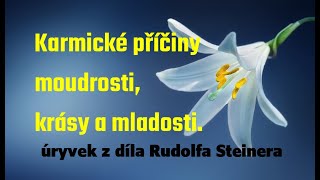 Karmické příčiny moudrosti, krásy a mladosti.

úryvek z díla Rudolfa Steinera